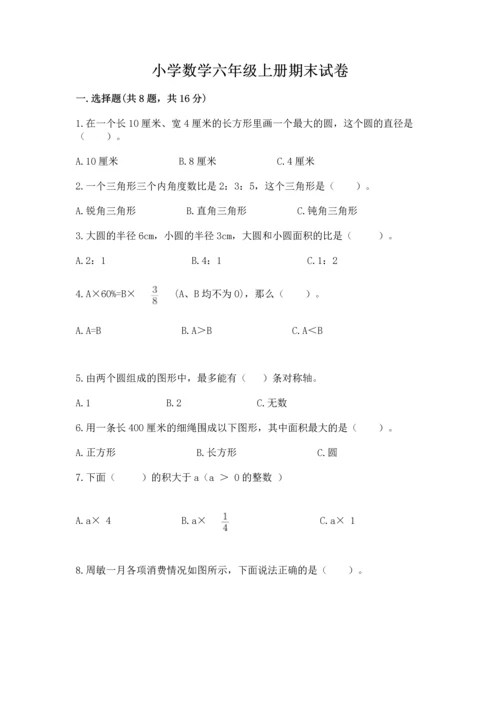 小学数学六年级上册期末试卷

一.选择题(共8题，共16分)

1.在一个长10厘米、宽4厘米的长方形里画一个最大的圆，这个圆的直径是（ ）。

A.10厘米 B.8厘米 C.4厘米

2.一个三角形三个内角度数比是2：3：5，这个三角形是（ ）。

A.锐角三角形 B.直角三角形 C.钝角三角形

3.大圆的半径6cm，小圆的半径3cm，大圆和小圆面积的比是（ ）。

A.2：1 B.4：1 C.1：2

4.A×60%=B×$\frac{3}{8}$（A、B均不为0)，那么（ ）。

A.A=B B.A>B C.A<B

5.由两个圆组成的图形中，最多能有（ ）条对称轴。

A.1 B.2 C.无数

6.用一条长400厘米的细绳围成以下图形，其中面积最大的是（ ）。

A.正方形 B.长方形 C.圆

7.下面（ ）的积大于a（a ＞ 0的整数 ）

A.a× 4 B.a×$\frac{1}{4}$ C.a× 1

8.周敏一月各项消费情况如图所示，下面说法正确的是（ ）。